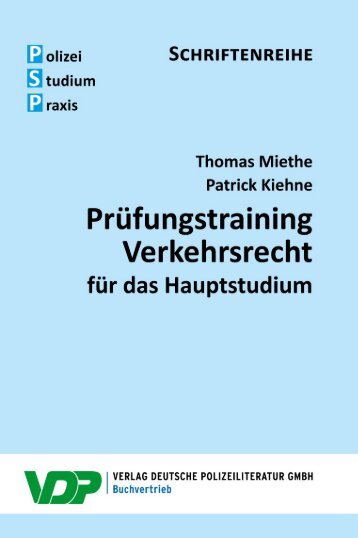 Polizei
Studium
Praxis

SCHRIFTENREIHE

Thomas Miethe
Patrick Kiehne

Prüfungstraining Verkehrsrecht
für das Hauptstudium

VDP

VERLAG DEUTSCHE POLIZEILITERATUR GMBH
Buchvertrieb